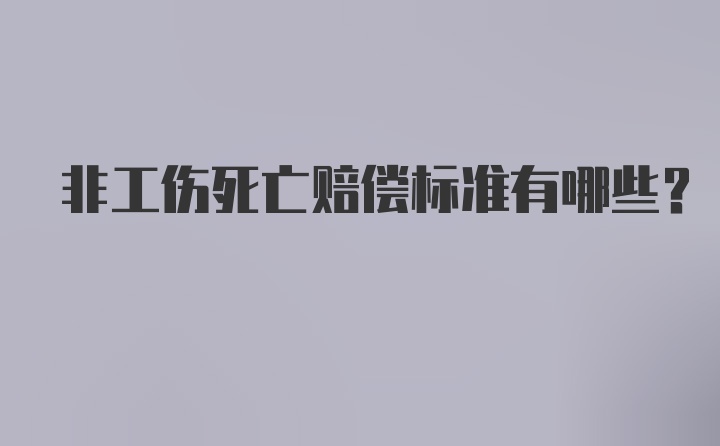 非工伤死亡赔偿标准有哪些？